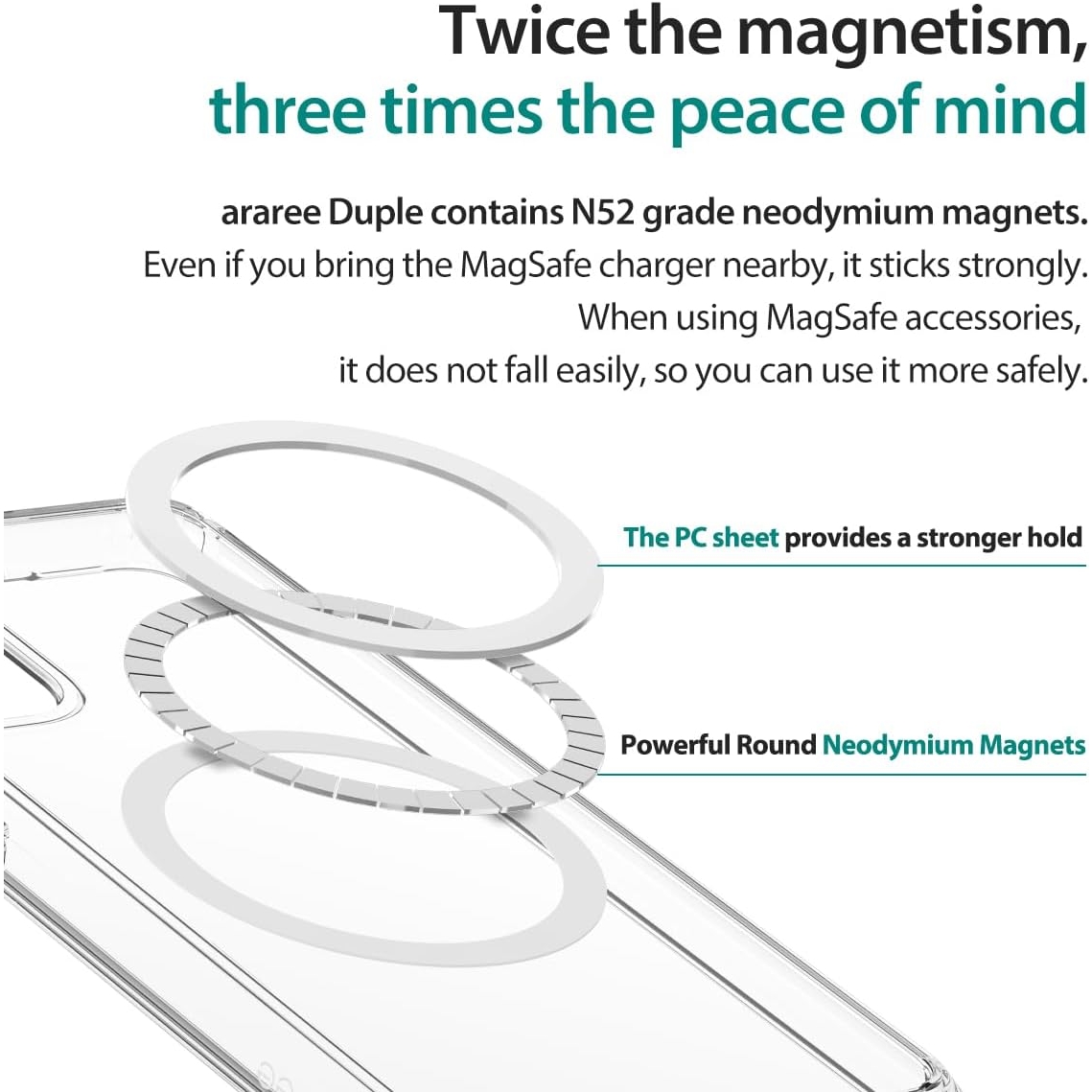 Twice the magnetism,
three times the peace of mind

araree Duple contains N52 grade neodymium magnets.
Even if you bring the MagSafe charger nearby, it sticks strongly.
When using MagSafe accessories,
it does not fall easily, so you can use it more safely.

The PC sheet provides a stronger hold

Powerful Round Neodymium Magnets